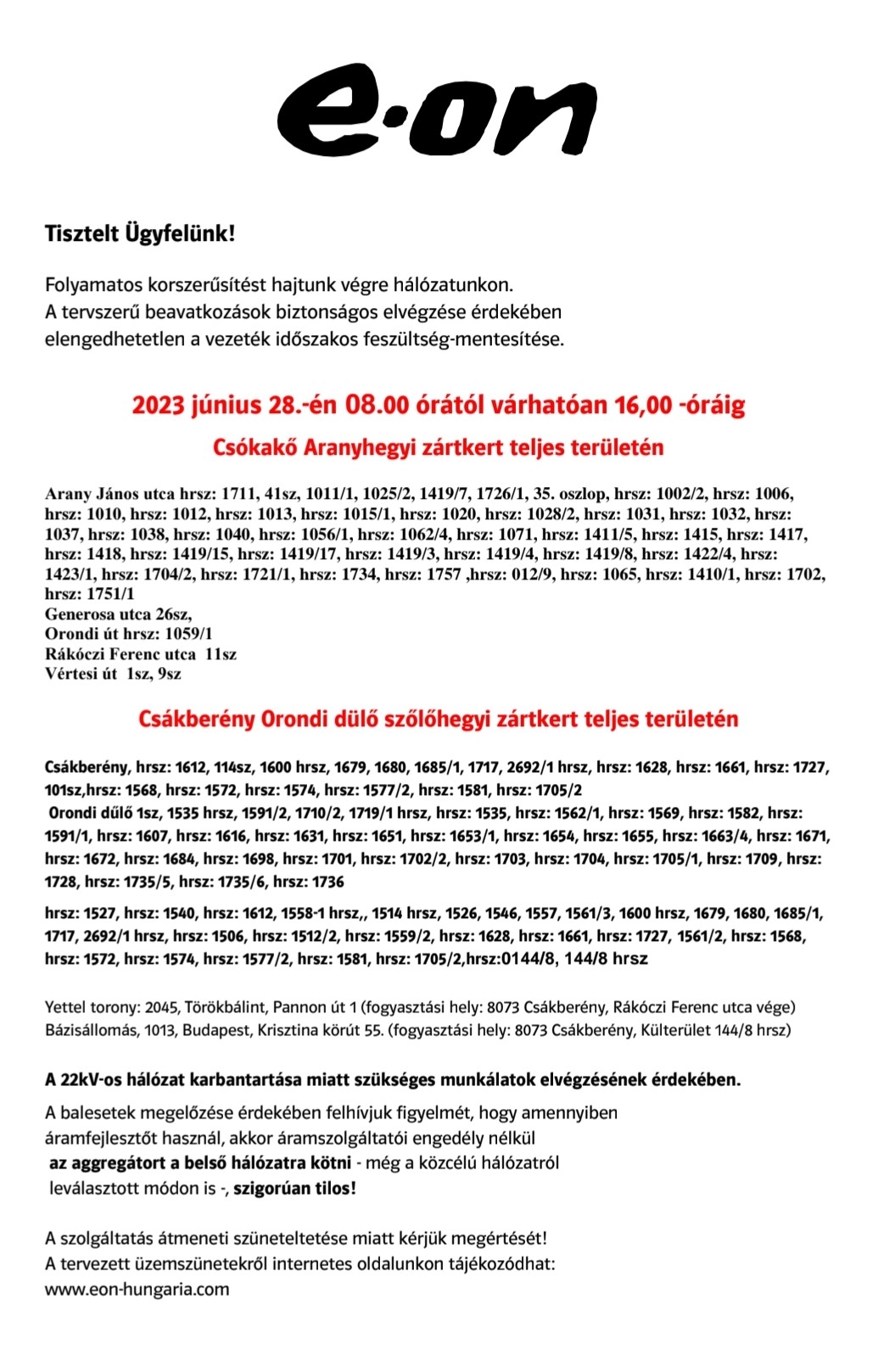 e·on

Tisztelt Ügyfelünk!

Folyamatos korszerűsítést hajtunk végre hálózatunkon.
A tervszerű beavatkozások biztonságos elvégzése érdekében elengedhetetlen a vezeték időszakos feszültség-mentesítése.

2023 június 28.-én 08.00 órától várhatóan 16,00 -óráig

Csókakő Aranyhegyi zártkert teljes területén

Arany János utca hrsz: 1711, 41sz, 1011/1, 1025/2, 1419/7, 1726/1, 35. oszlop, hrsz: 1002/2, hrsz: 1006, hrsz: 1010, hrsz: 1012, hrsz: 1013, hrsz: 1015/1, hrsz: 1020, hrsz: 1028/2, hrsz: 1031, hrsz: 1032, hrsz: 1037, hrsz: 1038, hrsz: 1040, hrsz: 1056/1, hrsz: 1062/4, hrsz: 1071, hrsz: 1411/5, hrsz: 1415, hrsz: 1417, hrsz: 1418, hrsz: 1419/15, hrsz: 1419/17, hrsz: 1419/3, hrsz: 1419/4, hrsz: 1419/8, hrsz: 1422/4, hrsz: 1423/1, hrsz: 1704/2, hrsz: 1721/1, hrsz: 1734, hrsz: 1757 ,hrsz: 012/9, hrsz: 1065, hrsz: 1410/1, hrsz: 1702, hrsz: 1751/1
Generosa utca 26sz,
Orondi út hrsz: 1059/1
Rákóczi Ferenc utca 11sz
Vértesi út 1sz, 9sz

Csákberény Orondi dülő szőlőhegyi zártkert teljes területén

Csákberény, hrsz: 1612, 114sz, 1600 hrsz, 1679, 1680, 1685/1, 1717, 2692/1 hrsz, hrsz: 1628, hrsz: 1661, hrsz: 1727, 101sz,hrsz: 1568, hrsz: 1572, hrsz: 1574, hrsz: 1577/2, hrsz: 1581, hrsz: 1705/2
Orondi dűlő 1sz, 1535 hrsz, 1591/2, 1710/2, 1719/1 hrsz, hrsz: 1535, hrsz: 1562/1, hrsz: 1569, hrsz: 1582, hrsz: 1591/1, hrsz: 1607, hrsz: 1616, hrsz: 1631, hrsz: 1651, hrsz: 1653/1, hrsz: 1654, hrsz: 1655, hrsz: 1663/4, hrsz: 1671, hrsz: 1672, hrsz: 1684, hrsz: 1698, hrsz: 1701, hrsz: 1702/2, hrsz: 1703, hrsz: 1704, hrsz: 1705/1, hrsz: 1709, hrsz: 1728, hrsz: 1735/5, hrsz: 1735/6, hrsz: 1736

hrsz: 1527, hrsz: 1540, hrsz: 1612, 1558-1 hrsz,, 1514 hrsz, 1526, 1546, 1557, 1561/3, 1600 hrsz, 1679, 1680, 1685/1, 1717, 2692/1 hrsz, hrsz: 1506, hrsz: 1512/2, hrsz: 1559/2, hrsz: 1628, hrsz: 1661, hrsz: 1727, 1561/2, hrsz: 1568, hrsz: 1572, hrsz: 1574, hrsz: 1577/2, hrsz: 1581, hrsz: 1705/2,hrsz:0144/8, 144/8 hrsz

Yettel torony: 2045, Törökbálint, Pannon út 1 (fogyasztási hely: 8073 Csákberény, Rákóczi Ferenc utca vége)
Bázisállomás, 1013, Budapest, Krisztina körút 55. (fogyasztási hely: 8073 Csákberény, Külterület 144/8 hrsz)

A 22kV-os hálózat karbantartása miatt szükséges munkálatok elvégzésének érdekében.

A balesetek megelőzése érdekében felhívjuk figyelmét, hogy amennyiben áramfejlesztőt használ, akkor áramszolgáltatói engedély nélkül az aggregátort a belső hálózatra kötni - még a közcélú hálózatról leválasztott módon is -, szigorúan tilos!

A szolgáltatás átmeneti szüneteltetése miatt kérjük megértését!
A tervezett üzemszünetekről internetes oldalunkon tájékozódhat:
www.eon-hungaria.com